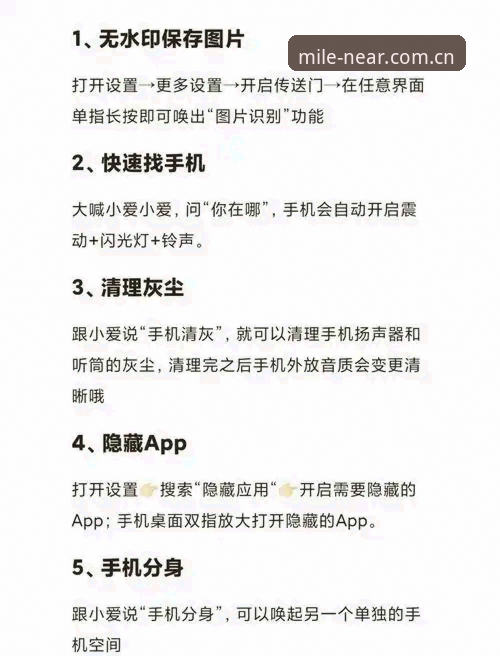 1、无水印保存图片

mile-near.com.cn

打开设置→更多设置→开启传送门→在任意界面单指长按即可唤出“图片识别”功能

2、快速找手机

大喊小爱小爱，问“你在哪”，手机会自动开启震动+闪光灯+铃声。

3、清理灰尘

跟小爱说“手机清灰”，就可以清理手机扬声器和听筒的灰尘，清理完之后手机外放音质会变更清晰哦

4、隐藏App

打开设置👉搜索“隐藏应用“👉开启需要隐藏的App；手机桌面双指放大打开隐藏的App。

5、手机分身

跟小爱说“手机分身”，可以唤起另一个单独的手机空间